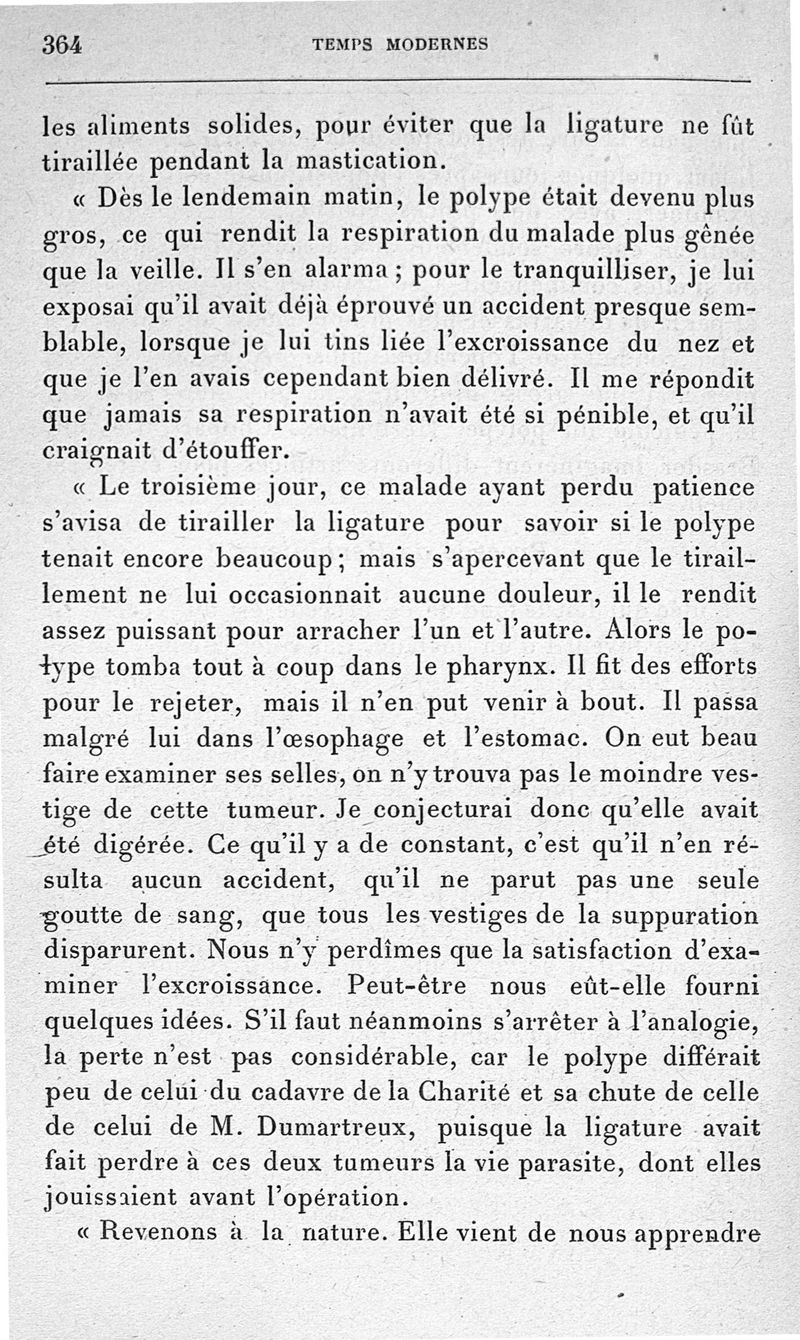 364 TEMPS MODERNES

les aliments solides, pour éviter que la ligature ne fût tiraillée pendant la mastication.

« Dès le lendemain matin, le polype était devenu plus gros, ce qui rendit la respiration du malade plus gênée que la veille. Il s'en alarma ; pour le tranquilliser, je lui exposai qu'il avait déjà éprouvé un accident presque semblable, lorsque je lui tins liée l'excroissance du nez et que je l'en avais cependant bien délivré. Il me répondit que jamais sa respiration n'avait été si pénible, et qu'il craignait d'étouffer.

« Le troisième jour, ce malade ayant perdu patience s'avisa de tirailler la ligature pour savoir si le polype tenait encore beaucoup ; mais s'apercevant que le tiraillement ne lui occasionnait aucune douleur, il le rendit assez puissant pour arracher l'un et l'autre. Alors le polype tomba tout à coup dans le pharynx. Il fit des efforts pour le rejeter, mais il n'en put venir à bout. Il passa malgré lui dans l'œsophage et l'estomac. On eut beau faire examiner ses selles, on n'y trouva pas le moindre vestige de cette tumeur. Je conjecturai donc qu'elle avait été digérée. Ce qu'il y a de constant, c'est qu'il n'en résulta aucun accident, qu'il ne parut pas une seule goutte de sang, que tous les vestiges de la suppuration disparurent. Nous n'y perdîmes que la satisfaction d'examiner l'excroissance. Peut-être nous eût-elle fourni quelques idées. S'il faut néanmoins s'arrêter à l'analogie, la perte n'est pas considérable, car le polype différait peu de celui du cadavre de la Charité et sa chute de celle de celui de M. Dumartreux, puisque la ligature avait fait perdre à ces deux tumeurs la vie parasite, dont elles jouissaient avant l'opération.

« Revenons à la nature. Elle vient de nous apprendre